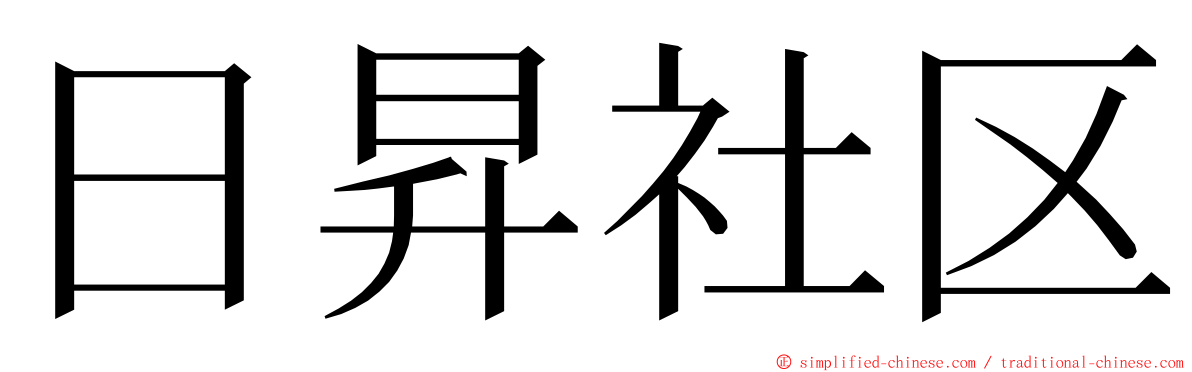 日昇社区

© simplified-chinese.com / traditional-chinese.com